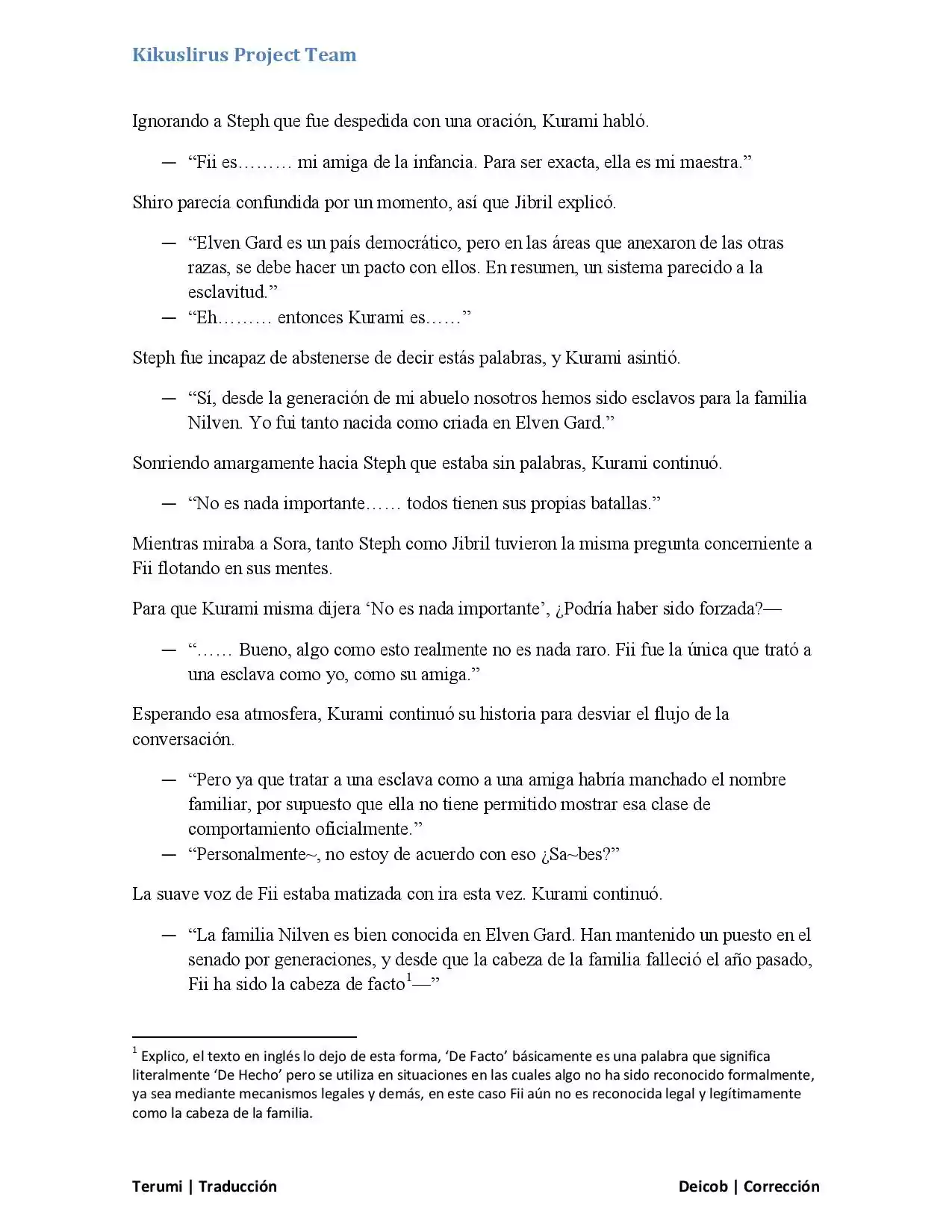 Kikuslirus Project Team

Ignorando a Steph que fue despedida con una oración, Kurami habló.

— "Fii es……… mi amiga de la infancia. Para ser exacta, ella es mi maestra."

Shiro parecía confundida por un momento, así que Jibril explicó.

— "Elven Gard es un país democrático, pero en las áreas que anexaron de las otras razas, se debe hacer un pacto con ellos. En resumen, un sistema parecido a la esclavitud."
— "Eh……… entonces Kurami es……"

Steph fue incapaz de abstenerse de decir estás palabras, y Kurami asintió.

— "Sí, desde la generación de mi abuelo nosotros hemos sido esclavos para la familia Nilven. Yo fui tanto nacida como criada en Elven Gard."

Sonriendo amargamente hacia Steph que estaba sin palabras, Kurami continuó.

— "No es nada importante…… todos tienen sus propias batallas."

Mientras miraba a Sora, tanto Steph como Jibril tuvieron la misma pregunta concerniente a Fii flotando en sus mentes.

Para que Kurami misma dijera 'No es nada importante', ¿Podría haber sido forzada?—

— "…… Bueno, algo como esto realmente no es nada raro. Fii fue la única que trató a una esclava como yo, como su amiga."

Esperando esa atmosfera, Kurami continuó su historia para desviar el flujo de la conversación.

— "Pero ya que tratar a una esclava como a una amiga habría manchado el nombre familiar, por supuesto que ella no tiene permitido mostrar esa clase de comportamiento oficialmente."
— "Personalmente~, no estoy de acuerdo con eso ¿Sa~bes?"

La suave voz de Fii estaba matizada con ira esta vez. Kurami continuó.

— "La familia Nilven es bien conocida en Elven Gard. Han mantenido un puesto en el senado por generaciones, y desde que la cabeza de la familia falleció el año pasado, Fii ha sido la cabeza de facto$^{1}$—"

$^{1}$ Explico, el texto en inglés lo dejo de esta forma, 'De Facto' básicamente es una palabra que significa literalmente 'De Hecho' pero se utiliza en situaciones en las cuales algo no ha sido reconocido formalmente, ya sea mediante mecanismos legales y demás, en este caso Fii aún no es reconocida legal y legítimamente como la cabeza de la familia.

Terumi | Traducción

Deicob | Corrección